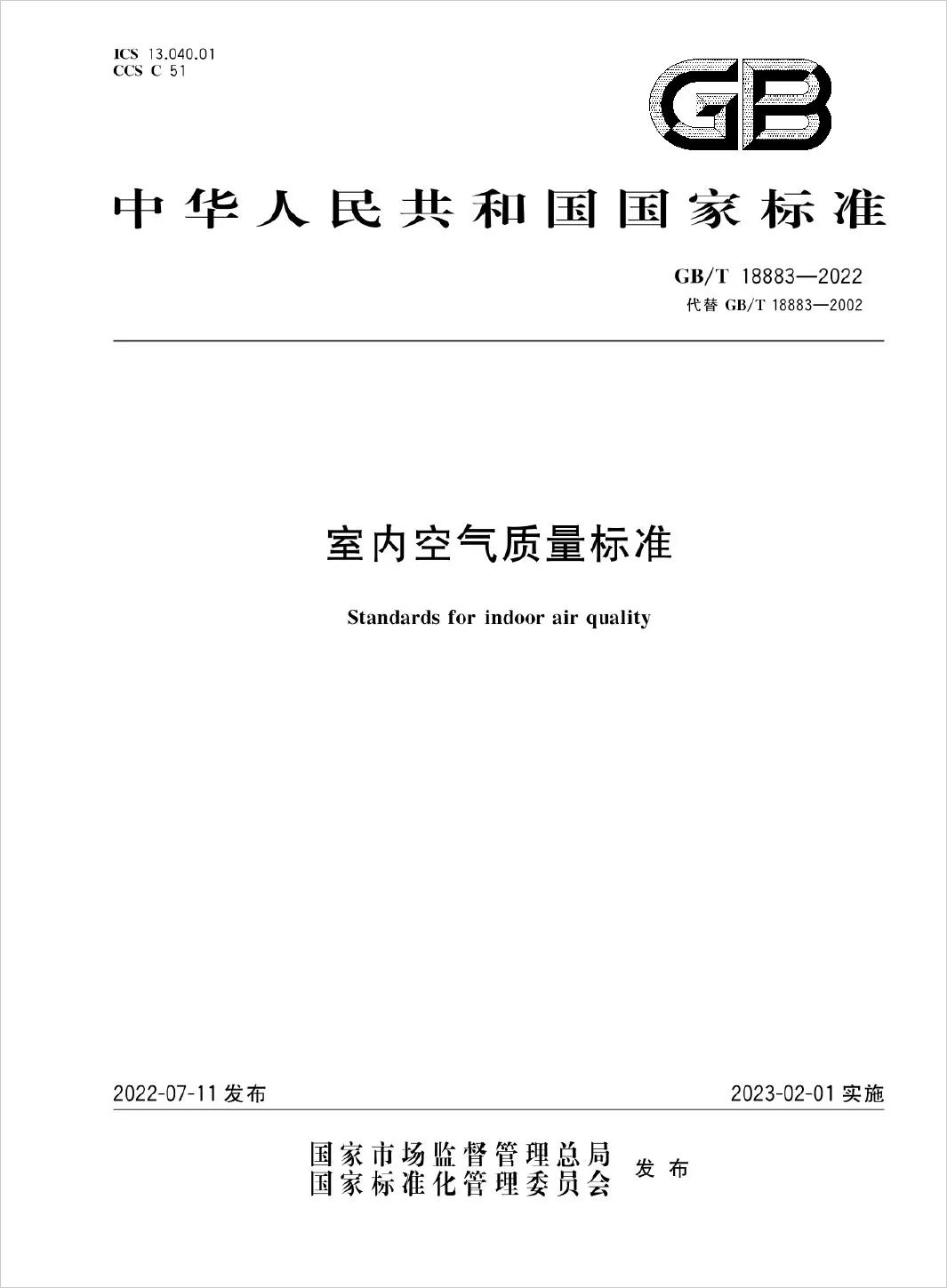 ICS 13.040.01
CCS C 51

GB

中华人民共和国国家标准

GB/T 18883—2022
代替 GB/T 18883—2002

室内空气质量标准

Standards for indoor air quality

2022-07-11 发布

2023-02-01 实施

国家市场监督管理总局
国家标准化管理委员会
发布